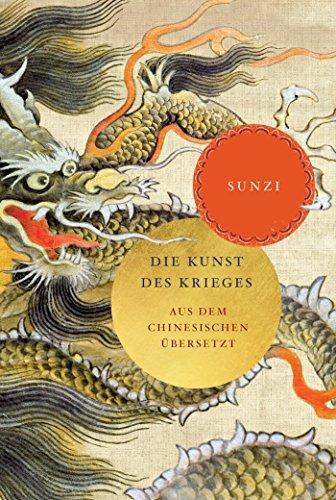 SUNZI

DIE KUNST DES KRIEGES

AUS DEM CHINESISCHEN ÜBERSETZT